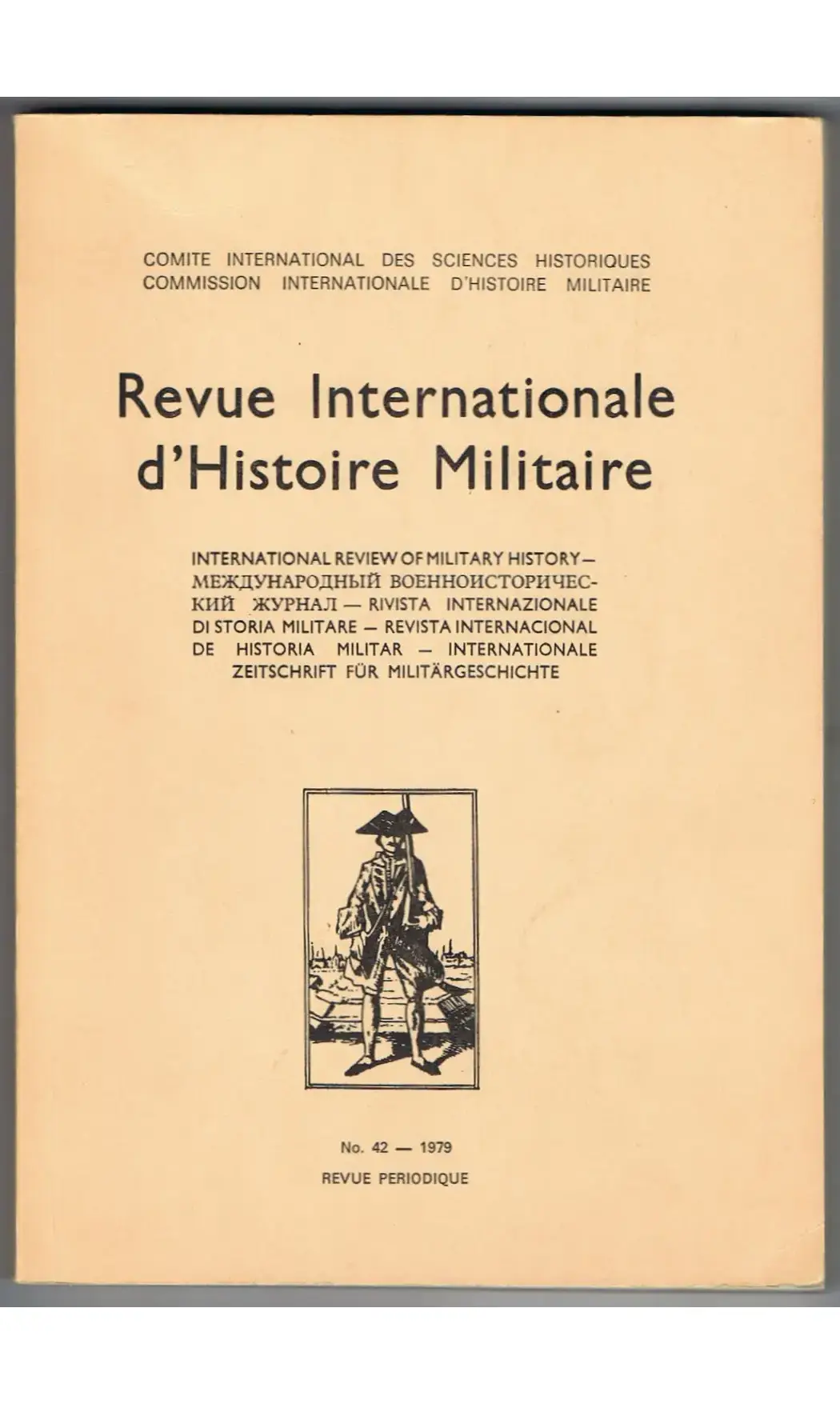 COMITE INTERNATIONAL DES SCIENCES HISTORIQUES
COMMISSION INTERNATIONALE D'HISTOIRE MILITAIRE

Revue Internationale d'Histoire Militaire

INTERNATIONAL REVIEW OF MILITARY HISTORY — МЕЖДУНАРОДНЫЙ ВОЕННОИСТОРИЧЕСКИЙ ЖУРНАЛ — RIVISTA INTERNAZIONALE DI STORIA MILITARE — REVISTA INTERNACIONAL DE HISTORIA MILITAR — INTERNATIONALE ZEITSCHRIFT FÜR MILITÄRGESCHICHTE

No. 42 — 1979
REVUE PERIODIQUE